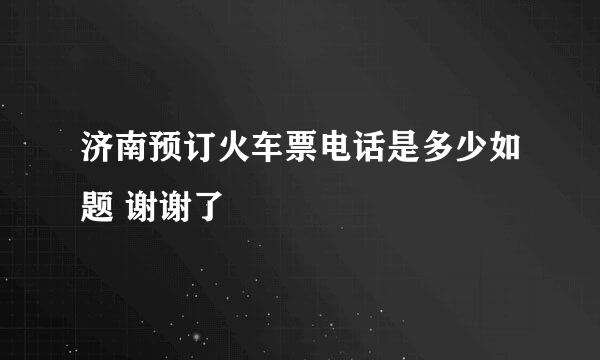 济南预订火车票电话是多少如题 谢谢了